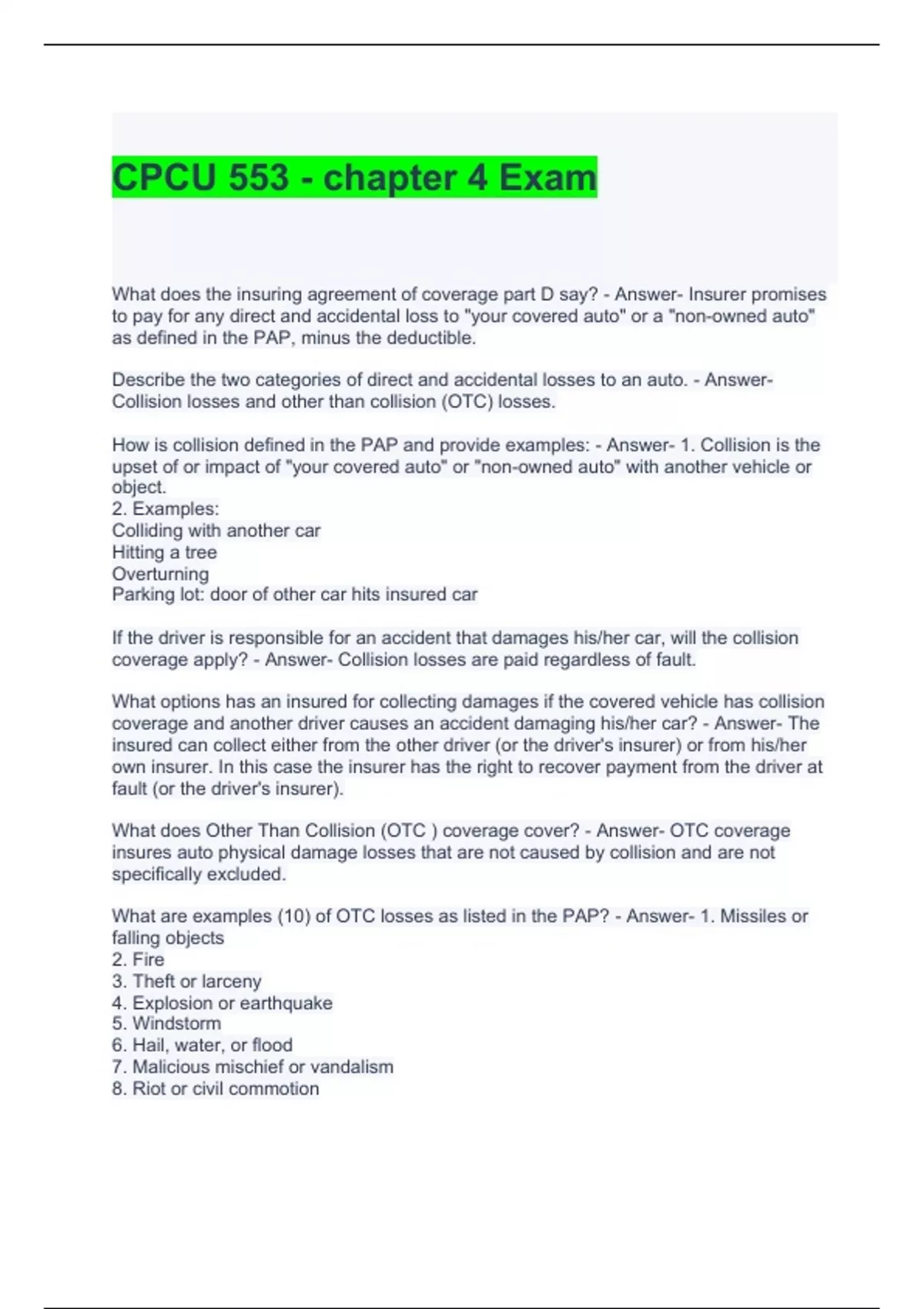 CPCU 553 - chapter 4 Exam

What does the insuring agreement of coverage part D say? - Answer- Insurer promises to pay for any direct and accidental loss to "your covered auto" or a "non-owned auto" as defined in the PAP, minus the deductible.

Describe the two categories of direct and accidental losses to an auto. - Answer- Collision losses and other than collision (OTC) losses.

How is collision defined in the PAP and provide examples: - Answer- 1. Collision is the upset of or impact of "your covered auto" or "non-owned auto" with another vehicle or object.
2. Examples:
Colliding with another car
Hitting a tree
Overturning
Parking lot: door of other car hits insured car

If the driver is responsible for an accident that damages his/her car, will the collision coverage apply? - Answer- Collision losses are paid regardless of fault.

What options has an insured for collecting damages if the covered vehicle has collision coverage and another driver causes an accident damaging his/her car? - Answer- The insured can collect either from the other driver (or the driver's insurer) or from his/her own insurer. In this case the insurer has the right to recover payment from the driver at fault (or the driver's insurer).

What does Other Than Collision (OTC ) coverage cover? - Answer- OTC coverage insures auto physical damage losses that are not caused by collision and are not specifically excluded.

What are examples (10) of OTC losses as listed in the PAP? - Answer- 1. Missiles or falling objects
2. Fire
3. Theft or larceny
4. Explosion or earthquake
5. Windstorm
6. Hail, water, or flood
7. Malicious mischief or vandalism
8. Riot or civil commotion